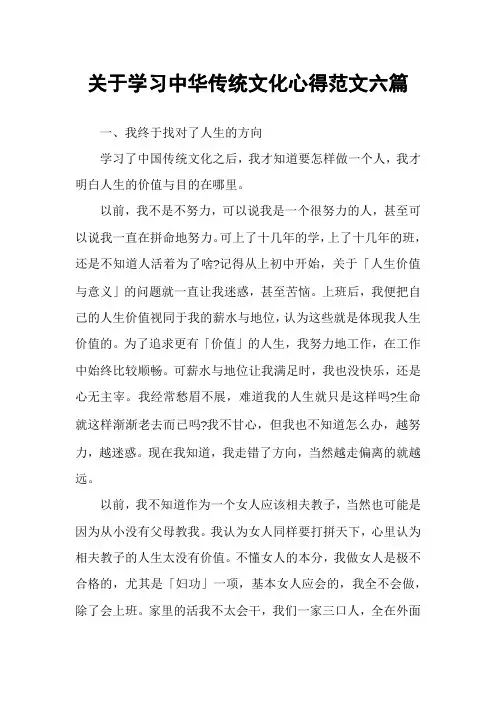 关于学习中华传统文化心得范文六篇

一、我终于找对了人生的方向

学习了中国传统文化之后，我才知道要怎样做一个人，我才明白人生的价值与目的在哪里。

以前，我不是不努力，可以说我是一个很努力的人，甚至可以说我一直在拼命地努力。可上了十几年的学，上了十几年的班，还是不知道人活着为了啥?记得从上初中开始，关于「人生价值与意义」的问题就一直让我迷惑，甚至苦恼。上班后，我便把自己的人生价值视同于我的薪水与地位，认为这些就是体现我人生价值的。为了追求更有「价值」的人生，我努力地工作，在工作中始终比较顺畅。可薪水与地位让我满足时，我也没快乐，还是心无主宰。我经常愁眉不展，难道我的人生就只是这样吗?生命就这样渐渐老去而已吗?我不甘心，但我也不知道怎么办，越努力，越迷惑。现在我知道，我走错了方向，当然越走偏离的就越远。

以前，我不知道作为一个女人应该相夫教子，当然也可能是因为从小没有父母教我。我认为女人同样要打拼天下，心里认为相夫教子的人生太没有价值。不懂女人的本分，我做女人是极不合格的，尤其是「妇功」一项，基本女人应会的，我全不会做，除了会上班。家里的活我不太会干，我们一家三口人，全在外面